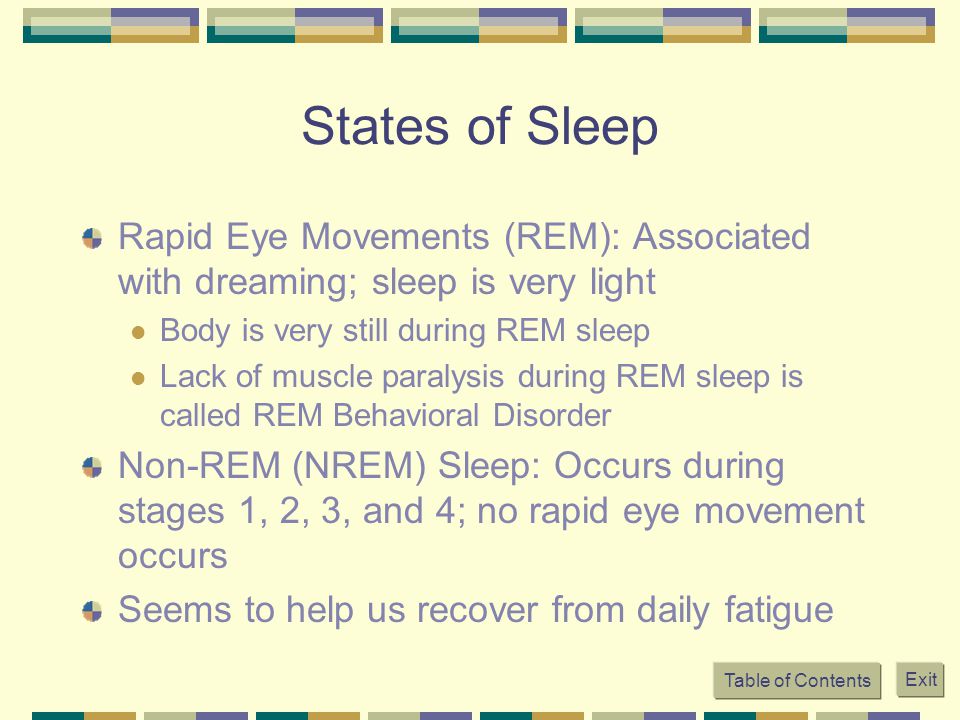 States of Sleep

Rapid Eye Movements (REM): Associated with dreaming; sleep is very light

Body is very still during REM sleep

Lack of muscle paralysis during REM sleep is called REM Behavioral Disorder

Non-REM (NREM) Sleep: Occurs during stages 1, 2, 3, and 4; no rapid eye movement occurs

Seems to help us recover from daily fatigue

Table of Contents

Exit